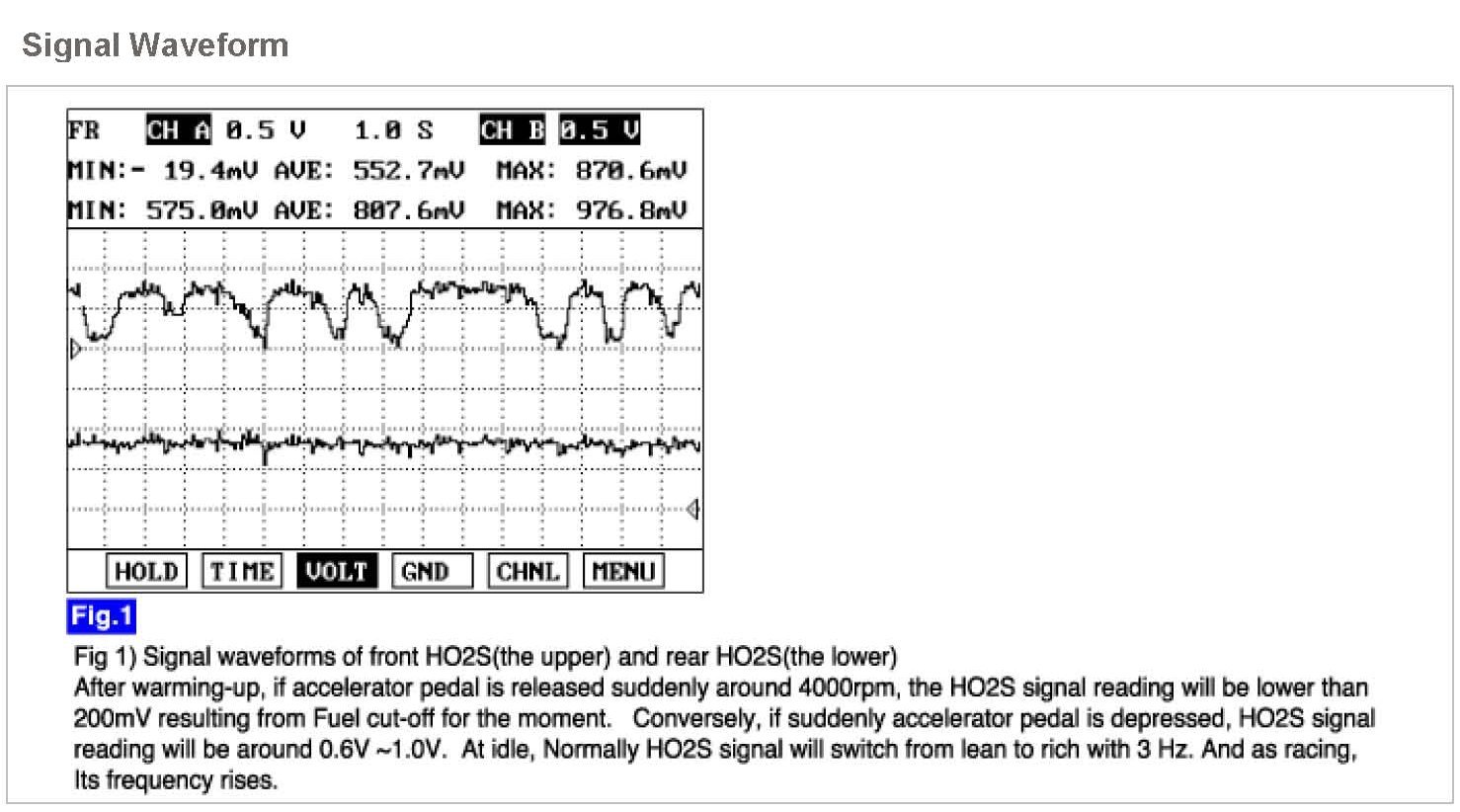 Signal Waveform

FR CH A 0.5 V 1.0 S CH B 0.5 V
MIN:- 19.4mV AVE: 552.7mV MAX: 870.6mV
MIN: 575.0mV AVE: 807.6mV MAX: 976.8mV

HOLD TIME VOLT GND CHNL MENU

Fig.1

Fig 1) Signal waveforms of front HO2S(the upper) and rear HO2S(the lower)
After warming-up, if accelerator pedal is released suddenly around 4000rpm, the HO2S signal reading will be lower than 200mV resulting from Fuel cut-off for the moment. Conversely, if suddenly accelerator pedal is depressed, HO2S signal reading will be around 0.6V ~1.0V. At idle, Normally HO2S signal will switch from lean to rich with 3 Hz. And as racing, Its frequency rises.